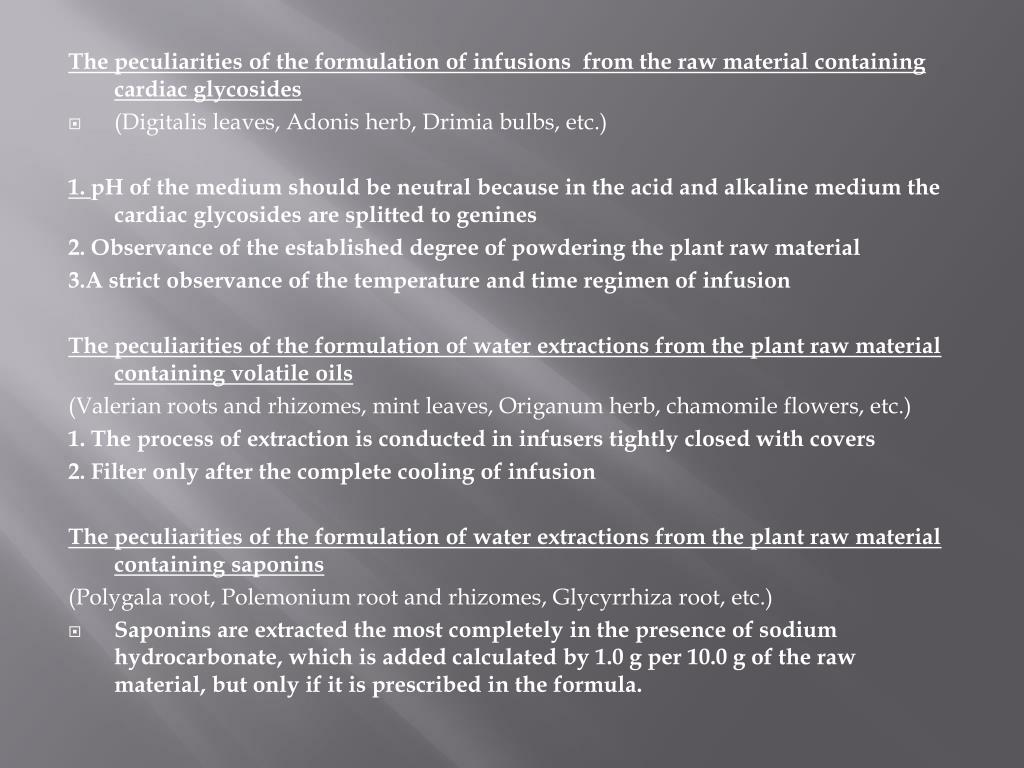 The peculiarities of the formulation of infusions from the raw material containing cardiac glycosides

(Digitalis leaves, Adonis herb, Drimia bulbs, etc.)

1. pH of the medium should be neutral because in the acid and alkaline medium the cardiac glycosides are splitted to genines

2. Observance of the established degree of powdering the plant raw material

3.A strict observance of the temperature and time regimen of infusion

The peculiarities of the formulation of water extractions from the plant raw material containing volatile oils

(Valerian roots and rhizomes, mint leaves, Origanum herb, chamomile flowers, etc.)

1. The process of extraction is conducted in infusers tightly closed with covers

2. Filter only after the complete cooling of infusion

The peculiarities of the formulation of water extractions from the plant raw material containing saponins

(Polygala root, Polemonium root and rhizomes, Glycyrrhiza root, etc.)

Saponins are extracted the most completely in the presence of sodium hydrocarbonate, which is added calculated by 1.0 g per 10.0 g of the raw material, but only if it is prescribed in the formula.